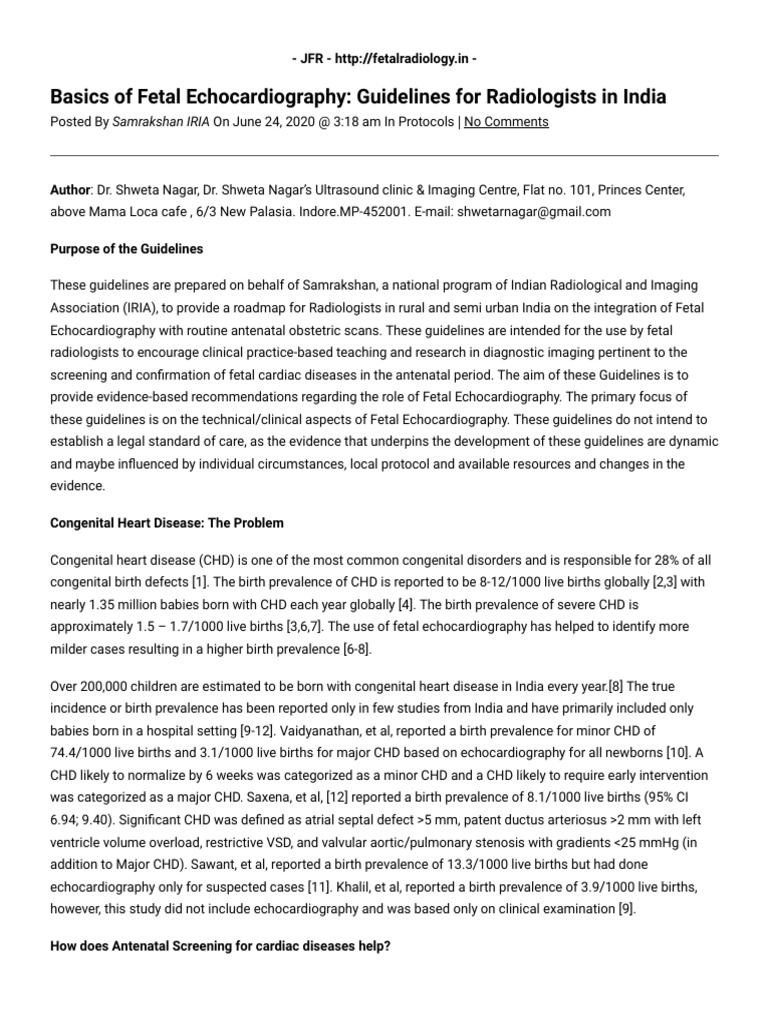 - JFR - http://fetalradiology.in -

Basics of Fetal Echocardiography: Guidelines for Radiologists in India

Posted By Samrakshan IRIA On June 24, 2020 @ 3:18 am In Protocols | No Comments

Author: Dr. Shweta Nagar, Dr. Shweta Nagar's Ultrasound clinic & Imaging Centre, Flat no. 101, Princes Center, above Mama Loca cafe , 6/3 New Palasia. Indore.MP-452001. E-mail: shwetarnagar@gmail.com

Purpose of the Guidelines

These guidelines are prepared on behalf of Samrakshan, a national program of Indian Radiological and Imaging Association (IRIA), to provide a roadmap for Radiologists in rural and semi urban India on the integration of Fetal Echocardiography with routine antenatal obstetric scans. These guidelines are intended for the use by fetal radiologists to encourage clinical practice-based teaching and research in diagnostic imaging pertinent to the screening and confirmation of fetal cardiac diseases in the antenatal period. The aim of these Guidelines is to provide evidence-based recommendations regarding the role of Fetal Echocardiography. The primary focus of these guidelines is on the technical/clinical aspects of Fetal Echocardiography. These guidelines do not intend to establish a legal standard of care, as the evidence that underpins the development of these guidelines are dynamic and maybe influenced by individual circumstances, local protocol and available resources and changes in the evidence.

Congenital Heart Disease: The Problem

Congenital heart disease (CHD) is one of the most common congenital disorders and is responsible for 28% of all congenital birth defects [1]. The birth prevalence of CHD is reported to be 8-12/1000 live births globally [2,3] with nearly 1.35 million babies born with CHD each year globally [4]. The birth prevalence of severe CHD is approximately 1.5 – 1.7/1000 live births [3,6,7]. The use of fetal echocardiography has helped to identify more milder cases resulting in a higher birth prevalence [6-8].

Over 200,000 children are estimated to be born with congenital heart disease in India every year.[8] The true incidence or birth prevalence has been reported only in few studies from India and have primarily included only babies born in a hospital setting [9-12]. Vaidyanathan, et al, reported a birth prevalence for minor CHD of 74.4/1000 live births and 3.1/1000 live births for major CHD based on echocardiography for all newborns [10]. A CHD likely to normalize by 6 weeks was categorized as a minor CHD and a CHD likely to require early intervention was categorized as a major CHD. Saxena, et al, [12] reported a birth prevalence of 8.1/1000 live births (95% CI 6.94; 9.40). Significant CHD was defined as atrial septal defect >5 mm, patent ductus arteriosus >2 mm with left ventricle volume overload, restrictive VSD, and valvular aortic/pulmonary stenosis with gradients <25 mmHg (in addition to Major CHD). Sawant, et al, reported a birth prevalence of 13.3/1000 live births but had done echocardiography only for suspected cases [11]. Khalil, et al, reported a birth prevalence of 3.9/1000 live births, however, this study did not include echocardiography and was based only on clinical examination [9].

How does Antenatal Screening for cardiac diseases help?